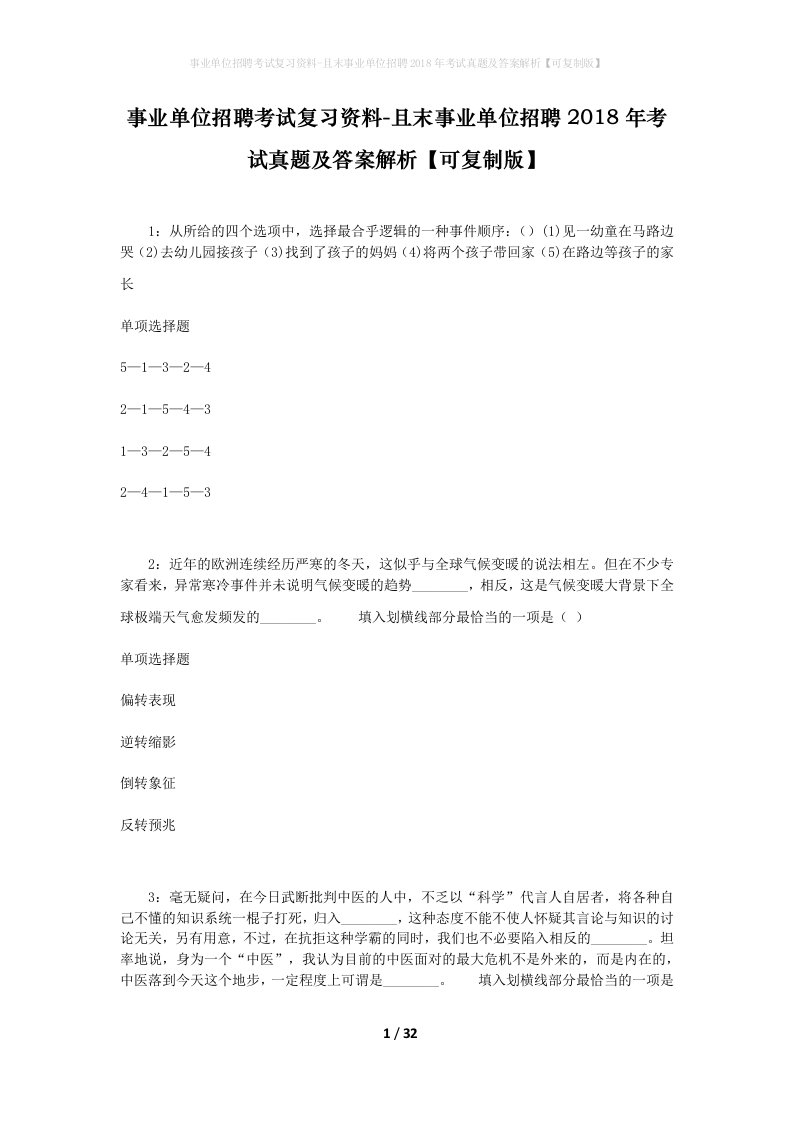 事业单位招聘考试复习资料-且末事业单位招聘2018年考试真题及答案解析【可复制版】

事业单位招聘考试复习资料-且末事业单位招聘2018年考试真题及答案解析【可复制版】

1：从所给的四个选项中，选择最合乎逻辑的一种事件顺序：（）(1)见一幼童在马路边哭（2)去幼儿园接孩子（3)找到了孩子的妈妈（4)将两个孩子带回家（5)在路边等孩子的家长

单项选择题

5—1—3—2—4

2—1—5—4—3

1—3—2—5—4

2—4—1—5—3

2：近年的欧洲连续经历严寒的冬天，这似乎与全球气候变暖的说法相左。但在不少专家看来，异常寒冷事件并未说明气候变暖的趋势________，相反，这是气候变暖大背景下全球极端天气愈发频发的________。　　填入划横线部分最恰当的一项是（ ）

单项选择题

偏转表现

逆转缩影

倒转象征

反转预兆

3：毫无疑问，在今日武断批判中医的人中，不乏以“科学”代言人自居者，将各种自己不懂的知识系统一棍子打死，归入________，这种态度不能不使人怀疑其言论与知识的讨论无关，另有用意，不过，在抗拒这种学霸的同时，我们也不必要陷入相反的________。坦率地说，身为一个“中医”，我认为目前的中医面对的最大危机不是外来的，而是内在的，中医落到今天这个地步，一定程度上可谓是________。　　填入划横线部分最恰当的一项是

1 / 32